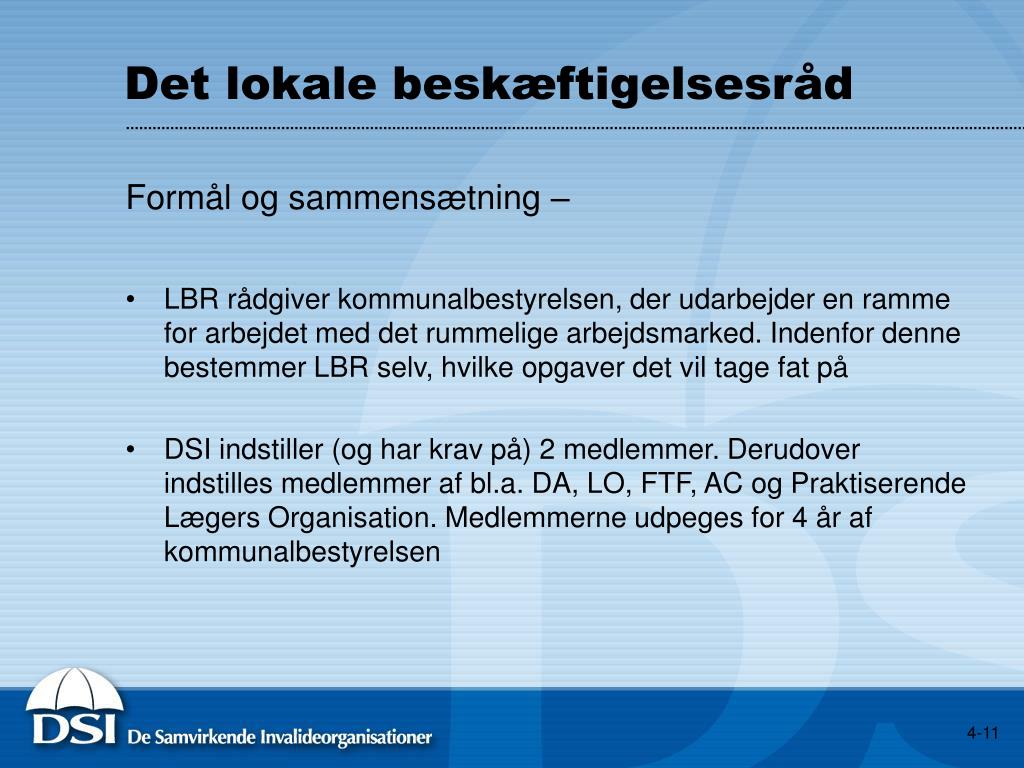 Det lokale beskæftigelsesråd

Formål og sammensætning –

• LBR rådgiver kommunalbestyrelsen, der udarbejder en ramme for arbejdet med det rummelige arbejdsmarked. Indenfor denne bestemmer LBR selv, hvilke opgaver det vil tage fat på

• DSI indstiller (og har krav på) 2 medlemmer. Derudover indstilles medlemmer af bl.a. DA, LO, FTF, AC og Praktiserende Lægers Organisation. Medlemmerne udpeges for 4 år af kommunalbestyrelsen

DSI De Samvirkende Invalideorganisationer

4-11